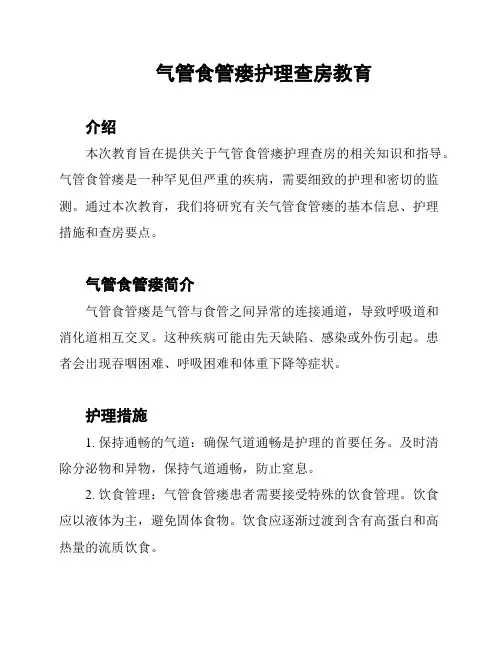 气管食管瘘护理查房教育

介绍

本次教育旨在提供关于气管食管瘘护理查房的相关知识和指导。气管食管瘘是一种罕见但严重的疾病，需要细致的护理和密切的监测。通过本次教育，我们将研究有关气管食管瘘的基本信息、护理措施和查房要点。

气管食管瘘简介

气管食管瘘是气管与食管之间异常的连接通道，导致呼吸道和消化道相互交叉。这种疾病可能由先天缺陷、感染或外伤引起。患者会出现吞咽困难、呼吸困难和体重下降等症状。

护理措施

1. 保持通畅的气道：确保气道通畅是护理的首要任务。及时清除分泌物和异物，保持气道通畅，防止窒息。

2. 饮食管理：气管食管瘘患者需要接受特殊的饮食管理。饮食应以液体为主，避免固体食物。饮食应逐渐过渡到含有高蛋白和高热量的流质饮食。